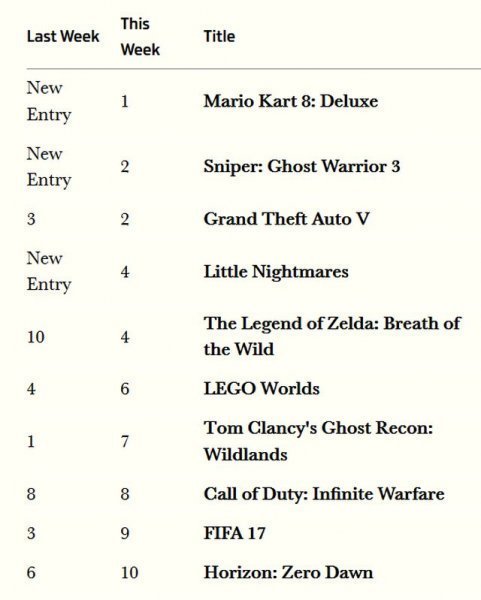 | Last Week | This Week | Title |
|---|---|---|
| New Entry | 1 | Mario Kart 8: Deluxe |
| New Entry | 2 | Sniper: Ghost Warrior 3 |
| 3 | 2 | Grand Theft Auto V |
| New Entry | 4 | Little Nightmares |
| 10 | 4 | The Legend of Zelda: Breath of the Wild |
| 4 | 6 | LEGO Worlds |
| 1 | 7 | Tom Clancy's Ghost Recon: Wildlands |
| 8 | 8 | Call of Duty: Infinite Warfare |
| 3 | 9 | FIFA 17 |
| 6 | 10 | Horizon: Zero Dawn |